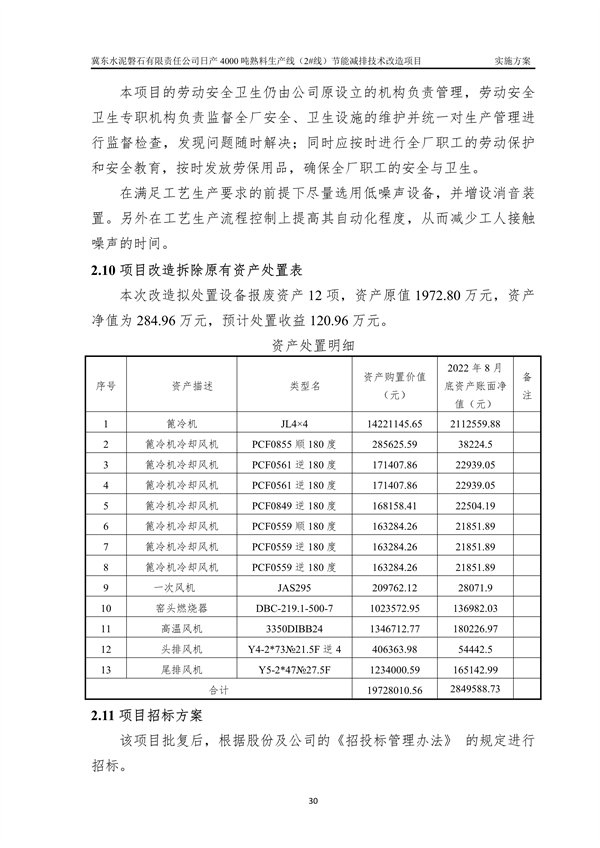 冀东水泥磐石有限责任公司日产 4000 吨熟料生产线（2#线）节能减排技术改造项目　　实施方案

本项目的劳动安全卫生仍由公司原设立的机构负责管理，劳动安全卫生专职机构负责监督全厂安全、卫生设施的维护并统一对生产管理进行监督检查，发现问题随时解决；同时应按时进行全厂职工的劳动保护和安全教育，按时发放劳保用品，确保全厂职工的安全与卫生。

在满足工艺生产要求的前提下尽量选用低噪声设备，并增设消音装置。另外在工艺生产流程控制上提高其自动化程度，从而减少工人接触噪声的时间。

2.10 项目改造拆除原有资产处置表

本次改造拟处置设备报废资产 12 项，资产原值 1972.80 万元，资产净值为 284.96 万元，预计处置收益 120.96 万元。

资产处置明细

| 序号 | 资产描述 | 类型名 | 资产购置价值（元） | 2022 年 8 月底资产账面净值（元） | 备注 |
|---|---|---|---|---|---|
| 1 | 篦冷机 | JL4×4 | 14221145.65 | 2112559.88 | |
| 2 | 篦冷机冷却风机 | PCF0855 顺 180 度 | 285625.59 | 38224.5 | |
| 3 | 篦冷机冷却风机 | PCF0561 逆 180 度 | 171407.86 | 22939.05 | |
| 4 | 篦冷机冷却风机 | PCF0561 逆 180 度 | 171407.86 | 22939.05 | |
| 5 | 篦冷机冷却风机 | PCF0849 逆 180 度 | 168158.41 | 22504.19 | |
| 6 | 篦冷机冷却风机 | PCF0559 顺 180 度 | 163284.26 | 21851.89 | |
| 7 | 篦冷机冷却风机 | PCF0559 逆 180 度 | 163284.26 | 21851.89 | |
| 8 | 篦冷机冷却风机 | PCF0559 逆 180 度 | 163284.26 | 21851.89 | |
| 9 | 一次风机 | JAS295 | 209762.12 | 28071.9 | |
| 10 | 窑头燃烧器 | DBC-219.1-500-7 | 1023572.95 | 136982.03 | |
| 11 | 高温风机 | 3350DIBB24 | 1346712.77 | 180226.97 | |
| 12 | 头排风机 | Y4-2*73№21.5F 逆 4 | 406363.98 | 54442.5 | |
| 13 | 尾排风机 | Y5-2*47№27.5F | 1234000.59 | 165142.99 | |
| 合计 | | | 19728010.56 | 2849588.73 | |

2.11 项目招标方案

该项目批复后，根据股份及公司的《招投标管理办法》 的规定进行招标。

30